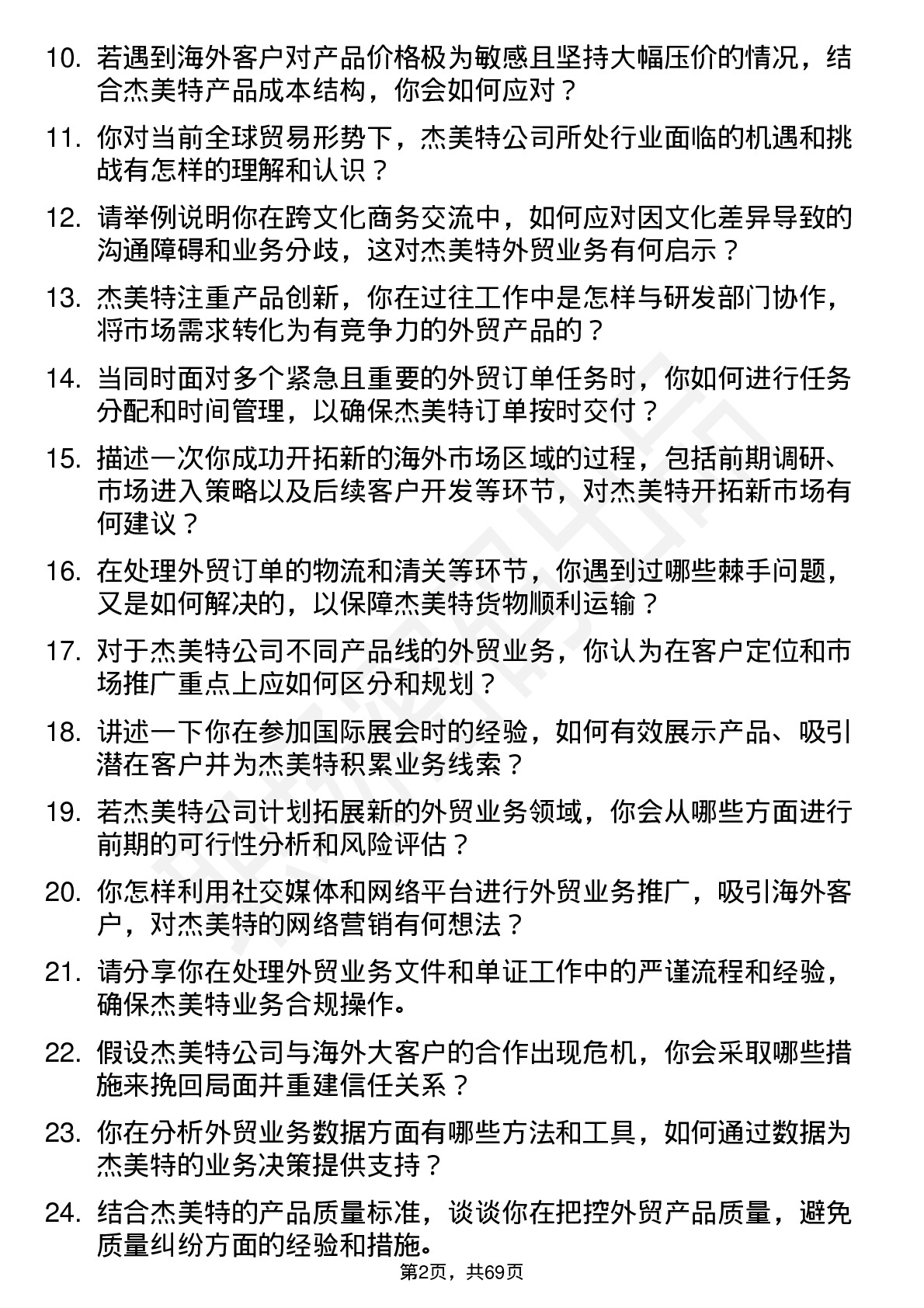 10. 若遇到海外客户对产品价格极为敏感且坚持大幅压价的情况，结合杰美特产品成本结构，你会如何应对？

11. 你对当前全球贸易形势下，杰美特公司所处行业面临的机遇和挑战有怎样的理解和认识？

12. 请举例说明你在跨文化商务交流中，如何应对因文化差异导致的沟通障碍和业务分歧，这对杰美特外贸业务有何启示？

13. 杰美特注重产品创新，你在过往工作中是怎样与研发部门协作，将市场需求转化为有竞争力的外贸产品的？

14. 当同时面对多个紧急且重要的外贸订单任务时，你如何进行任务分配和时间管理，以确保杰美特订单按时交付？

15. 描述一次你成功开拓新的海外市场区域的过程，包括前期调研、市场进入策略以及后续客户开发等环节，对杰美特开拓新市场有何建议？

16. 在处理外贸订单的物流和清关等环节，你遇到过哪些棘手问题，又是如何解决的，以保障杰美特货物顺利运输？

17. 对于杰美特公司不同产品线的外贸业务，你认为在客户定位和市场推广重点上应如何区分和规划？

18. 讲述一下你在参加国际展会时的经验，如何有效展示产品、吸引潜在客户并为杰美特积累业务线索？

19. 若杰美特公司计划拓展新的外贸业务领域，你会从哪些方面进行前期的可行性分析和风险评估？

20. 你怎样利用社交媒体和网络平台进行外贸业务推广，吸引海外客户，对杰美特的网络营销有何想法？

21. 请分享你在处理外贸业务文件和单证工作中的严谨流程和经验，确保杰美特业务合规操作。

22. 假设杰美特公司与海外大客户的合作出现危机，你会采取哪些措施来挽回局面并重建信任关系？

23. 你在分析外贸业务数据方面有哪些方法和工具，如何通过数据为杰美特的业务决策提供支持？

24. 结合杰美特的产品质量标准，谈谈你在把控外贸产品质量，避免质量纠纷方面的经验和措施。

第2页，共69页